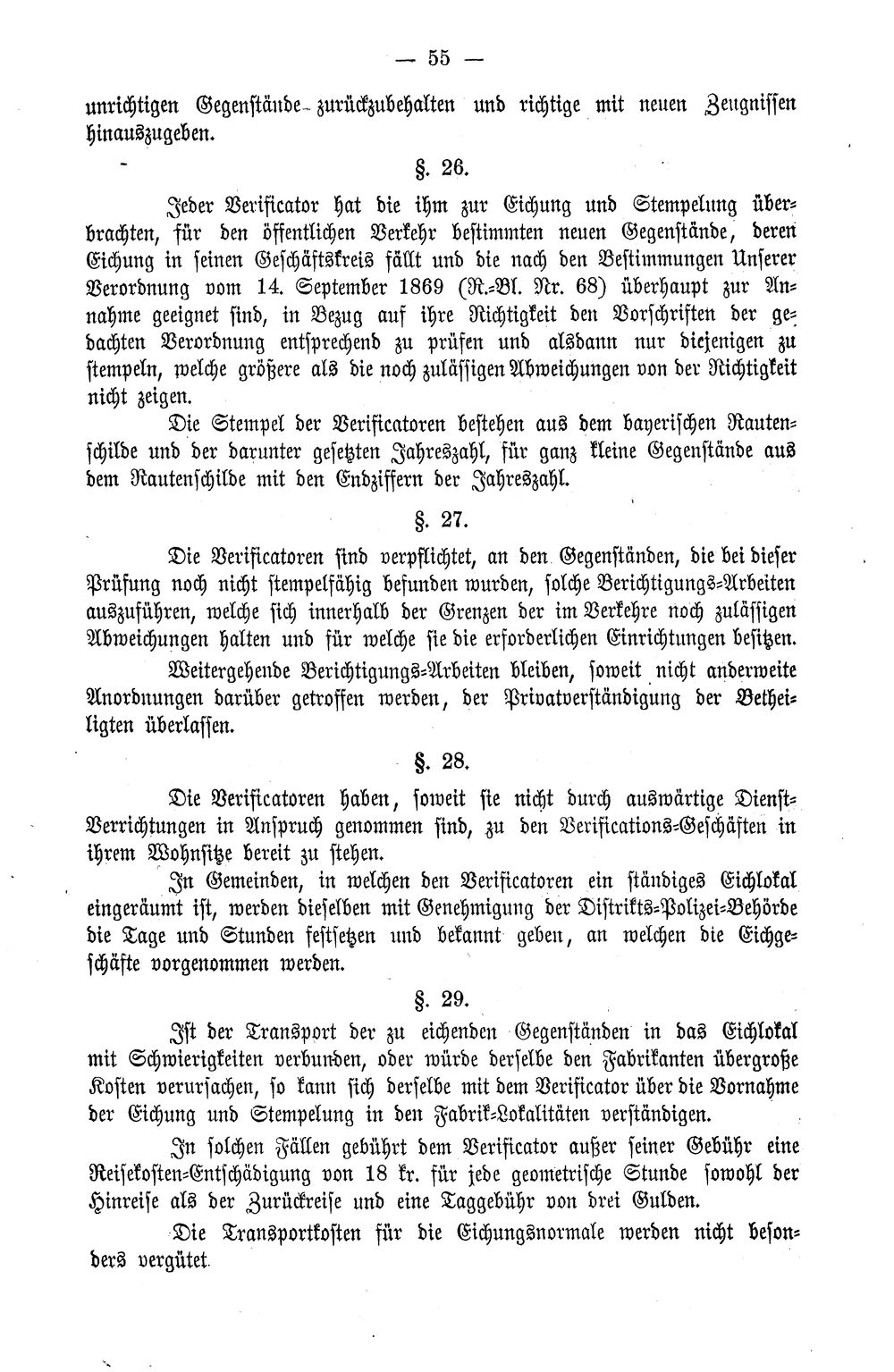 — 55 —

unrichtigen Gegenstände zurückzubehalten und richtige mit neuen Zeugnissen hinauszugeben.

§. 26.

Jeder Verificator hat die ihm zur Eichung und Stempelung überbrachten, für den öffentlichen Verkehr bestimmten neuen Gegenstände, deren Eichung in seinen Geschäftskreis fällt und die nach den Bestimmungen Unserer Verordnung vom 14. September 1869 (R.-Bl. Nr. 68) überhaupt zur Annahme geeignet sind, in Bezug auf ihre Richtigkeit den Vorschriften der gedachten Verordnung entsprechend zu prüfen und alsdann nur diejenigen zu stempeln, welche größere als die noch zulässigen Abweichungen von der Richtigkeit nicht zeigen.

Die Stempel der Verificatoren bestehen aus dem bayerischen Rautenschilde und der darunter gesetzten Jahreszahl, für ganz kleine Gegenstände aus dem Rautenschilde mit den Endziffern der Jahreszahl.

§. 27.

Die Verificatoren sind verpflichtet, an den Gegenständen, die bei dieser Prüfung noch nicht stempelfähig befunden wurden, solche Berichtigungs-Arbeiten auszuführen, welche sich innerhalb der Grenzen der im Verkehre noch zulässigen Abweichungen halten und für welche sie die erforderlichen Einrichtungen besitzen.

Weitergehende Berichtigungs-Arbeiten bleiben, soweit nicht anderweite Anordnungen darüber getroffen werden, der Privatverständigung der Betheiligten überlassen.

§. 28.

Die Verificatoren haben, soweit sie nicht durch auswärtige Dienst-Verrichtungen in Anspruch genommen sind, zu den Verifications-Geschäften in ihrem Wohnsitze bereit zu stehen.

In Gemeinden, in welchen den Verificatoren ein ständiges Eichlokal eingeräumt ist, werden dieselben mit Genehmigung der Distrikts-Polizei-Behörde die Tage und Stunden festsetzen und bekannt geben, an welchen die Eichgeschäfte vorgenommen werden.

§. 29.

Ist der Transport der zu eichenden Gegenständen in das Eichlokal mit Schwierigkeiten verbunden, oder würde derselbe den Fabrikanten übergroße Kosten verursachen, so kann sich derselbe mit dem Verificator über die Vornahme der Eichung und Stempelung in den Fabrik-Lokalitäten verständigen.

In solchen Fällen gebührt dem Verificator außer seiner Gebühr eine Reisekosten-Entschädigung von 18 kr. für jede geometrische Stunde sowohl der Hinreise als der Zurückreise und eine Taggebühr von drei Gulden.

Die Transportkosten für die Eichungsnormale werden nicht besonders vergütet.